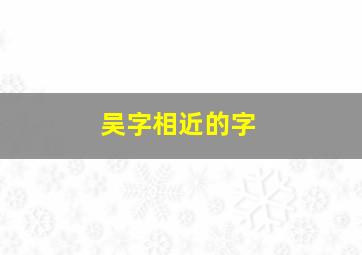 吴字相近的字